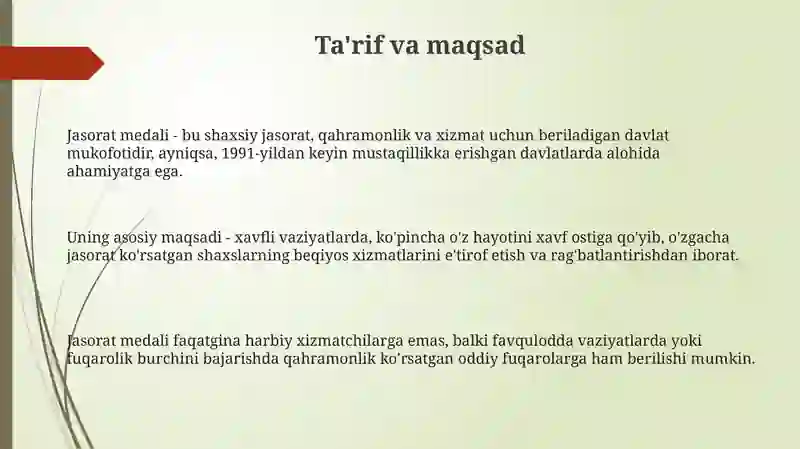 Ta'rif va maqsad

Jasorat medali - bu shaxsiy jasorat, qahramonlik va xizmat uchun beriladigan davlat mukofotidir, ayniqsa, 1991-yildan keyin mustaqillikka erishgan davlatlarda alohida ahamiyatga ega.

Uning asosiy maqsadi - xavfli vaziyatlarda, ko'pincha o'z hayotini xavf ostiga qo'yib, o'zgacha jasorat ko'rsatgan shaxslarning beqiyos xizmatlarini e'tirof etish va rag'batlantirishdan iborat.

Jasorat medali faqatgina harbiy xizmatchilarga emas, balki favqulodda vaziyatlarda yoki fuqarolik burchini bajarishda qahramonlik ko'rsatgan oddiy fuqarolarga ham berilishi mumkin.